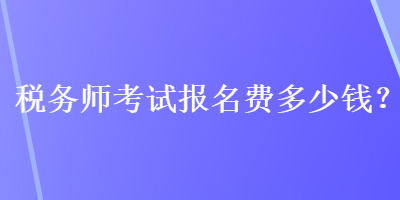 税务师考试报名费多少钱？